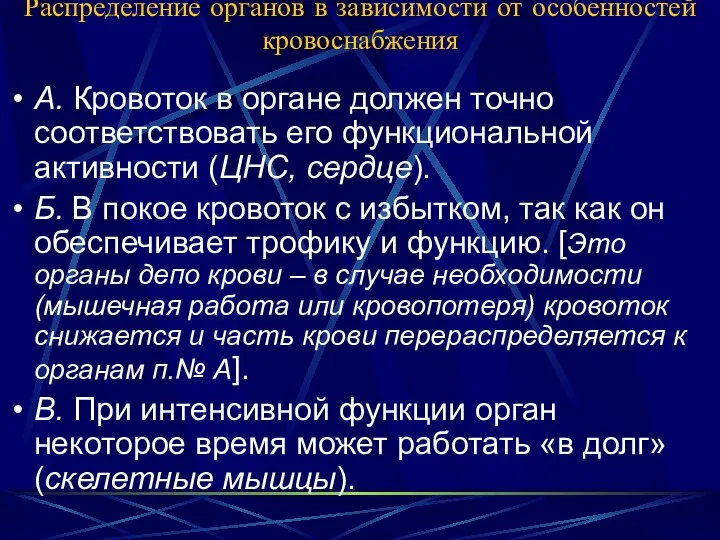 Распределение органов в зависимости от особенностей кровоснабжения

• А. Кровоток в органе должен точно соответствовать его функциональной активности (ЦНС, сердце).

• Б. В покое кровоток с избытком, так как он обеспечивает трофику и функцию. [Это органы депо крови – в случае необходимости (мышечная работа или кровопотеря) кровоток снижается и часть крови перераспределяется к органам п.№ А].

• В. При интенсивной функции орган некоторое время может работать «в долг» (скелетные мышцы).